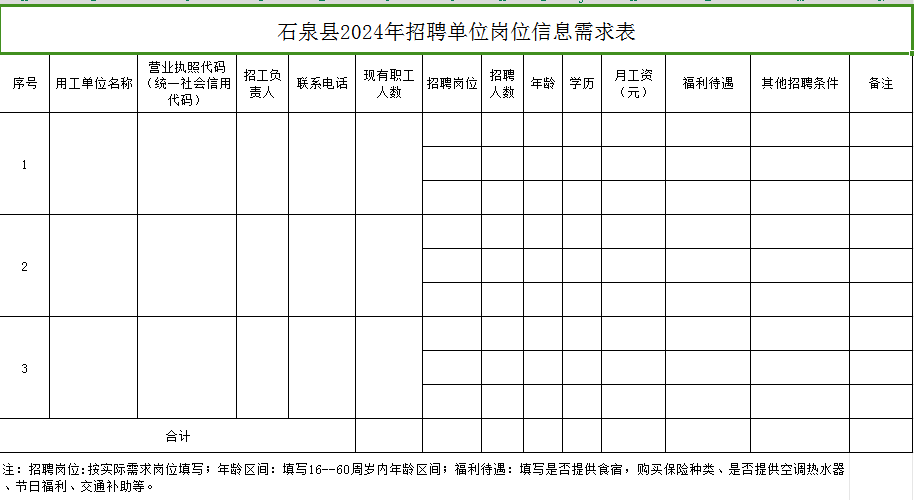 石泉县2024年招聘单位岗位信息需求表

| 序号 | 用工单位名称 | 营业执照代码（统一社会信用代码） | 招工负责人 | 联系电话 | 现有职工人数 | 招聘岗位 | 招聘人数 | 年龄 | 学历 | 月工资（元） | 福利待遇 | 其他招聘条件 | 备注 |
|---|---|---|---|---|---|---|---|---|---|---|---|---|---|
| 1 | | | | | | | | | | | | | |
| | | | | | | | | | | | | | |
| | | | | | | | | | | | | | |
| 2 | | | | | | | | | | | | | |
| | | | | | | | | | | | | | |
| | | | | | | | | | | | | | |
| 3 | | | | | | | | | | | | | |
| | | | | | | | | | | | | | |
| | | | | | | | | | | | | | |
| 合计 | | | | | | | | | | | | | |

注：招聘岗位：按实际需求岗位填写；年龄区间：填写16--60周岁内年龄区间；福利待遇：填写是否提供食宿，购买保险种类、是否提供空调热水器、节日福利、交通补助等。